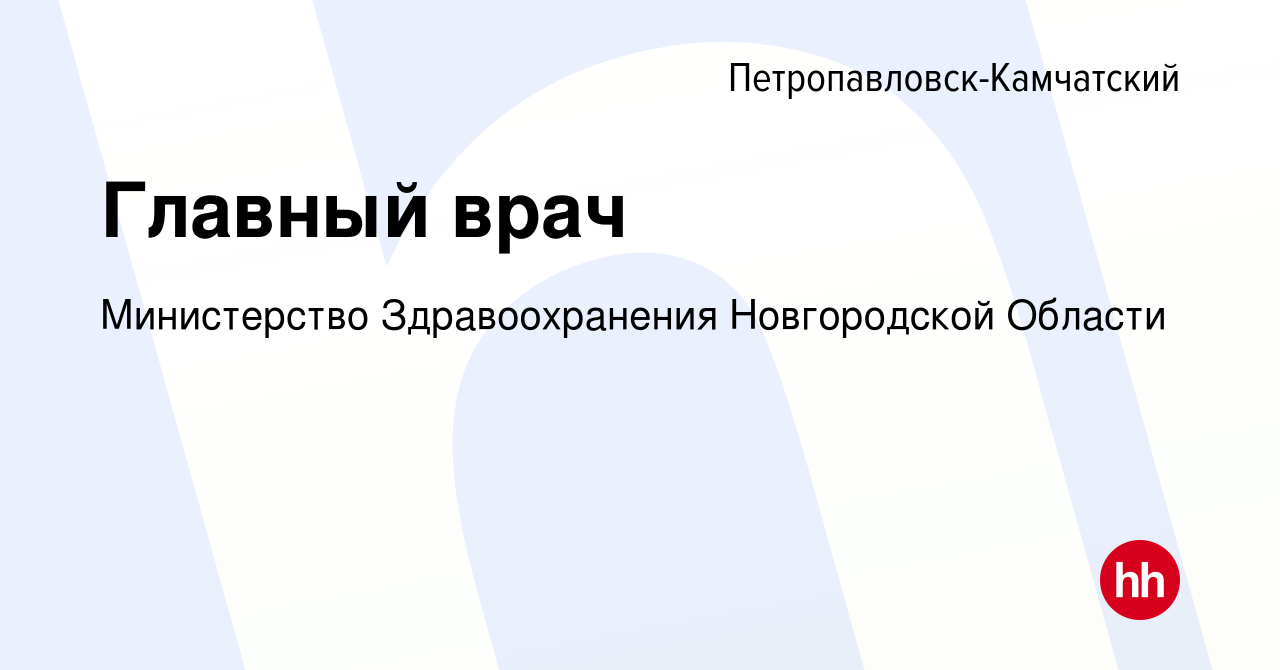 Петропавловск-Камчатский

Главный врач

Министерство Здравоохранения Новгородской Области

hh